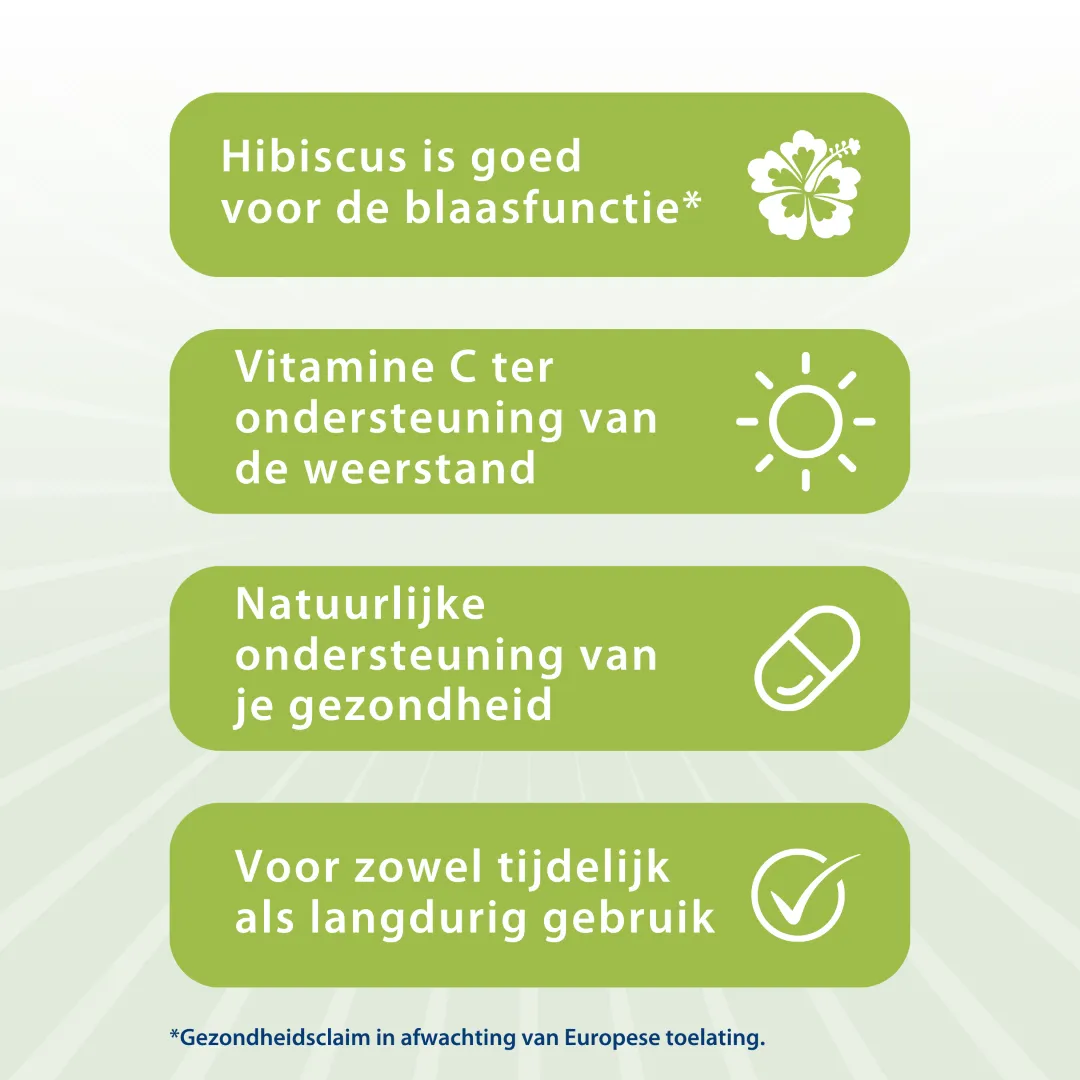 Hibiscus is goed voor de blaasfunctie*

Vitamine C ter ondersteuning van de weerstand

Natuurlijke ondersteuning van je gezondheid

Voor zowel tijdelijk als langdurig gebruik

*Gezondheidsclaim in afwachting van Europese toelating.